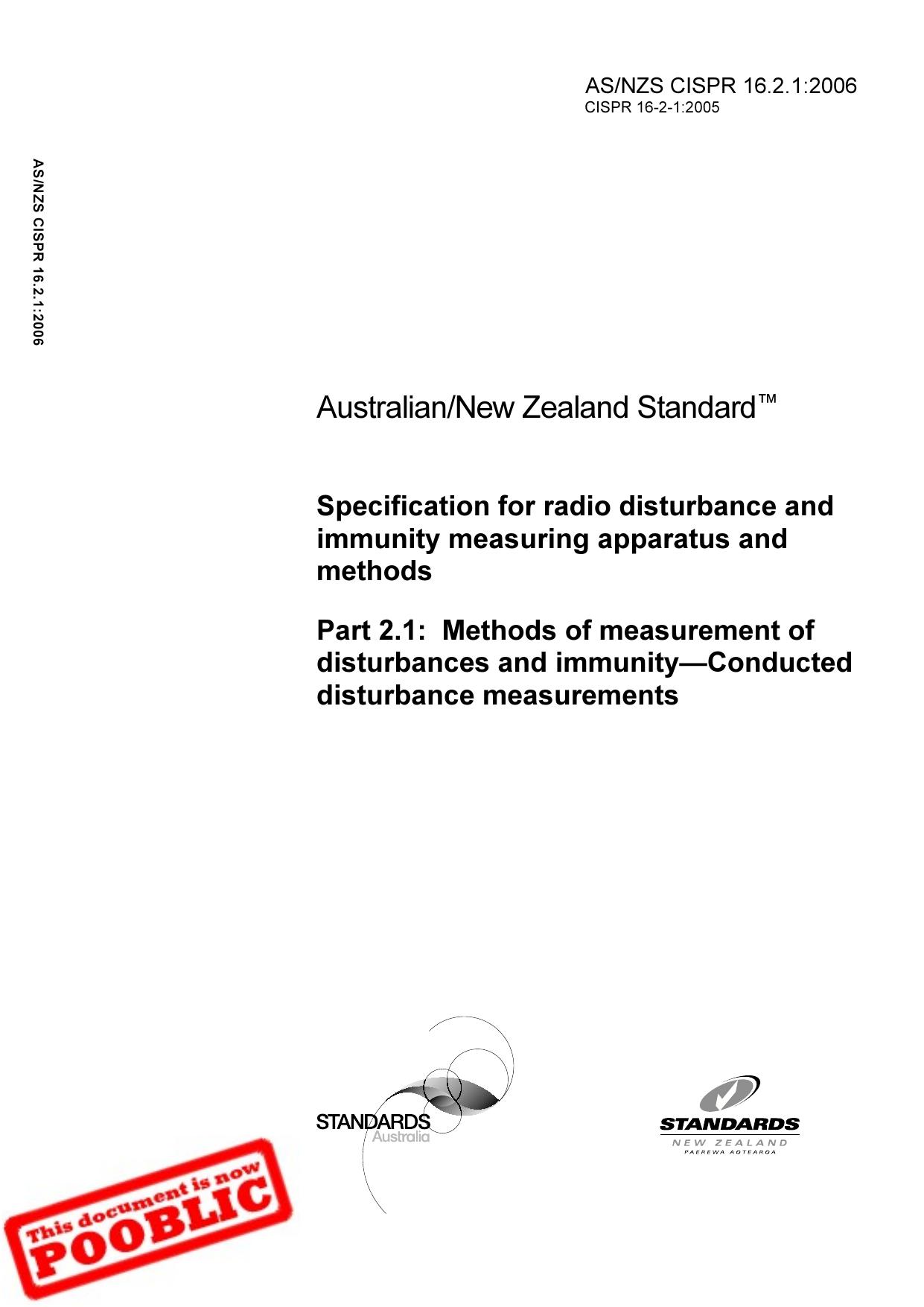 AS/NZS CISPR 16.2.1:2006
CISPR 16-2-1:2005

AS/NZS CISPR 16.2.1:2006

Australian/New Zealand Standard™

Specification for radio disturbance and immunity measuring apparatus and methods

Part 2.1: Methods of measurement of disturbances and immunity—Conducted disturbance measurements

STANDARDS Australia

STANDARDS NEW ZEALAND PAEREWA AOTEAROA

This document is now POOBLIC